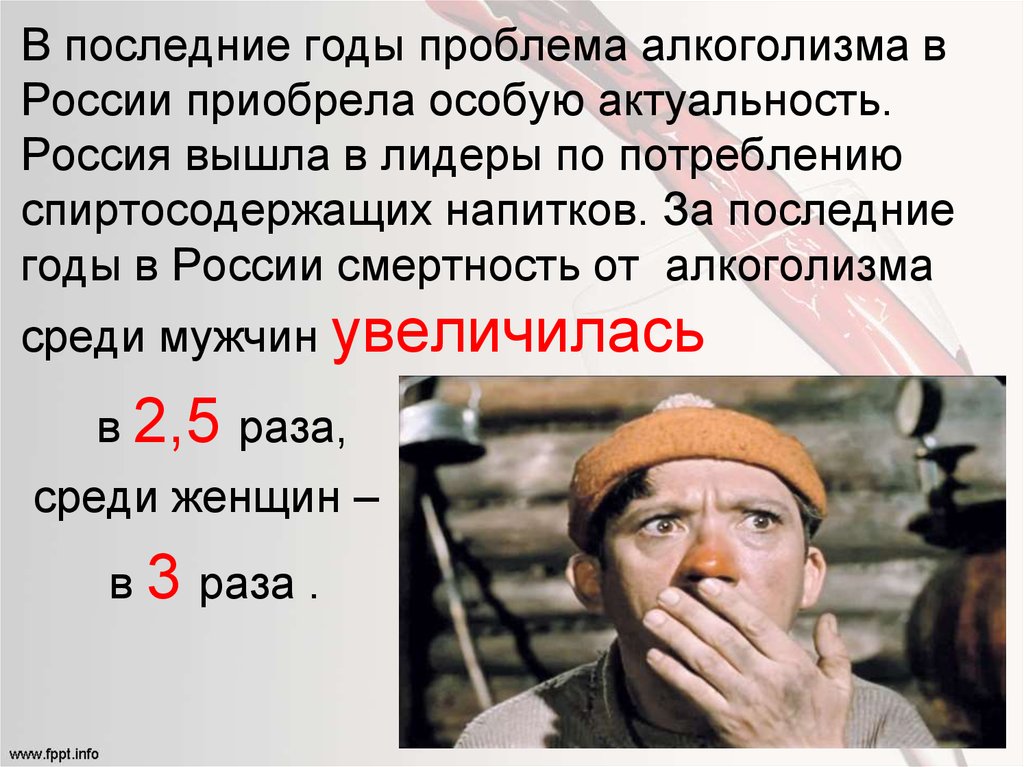 В последние годы проблема алкоголизма в России приобрела особую актуальность. Россия вышла в лидеры по потреблению спиртосодержащих напитков. За последние годы в России смертность от алкоголизма среди мужчин увеличилась

в 2,5 раза,

среди женщин –

в 3 раза .

www.fppt.info